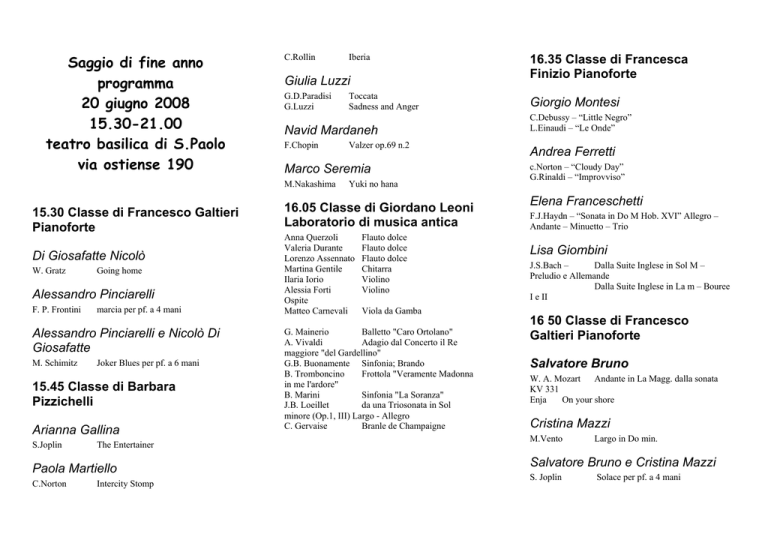 Saggio di fine anno
programma
20 giugno 2008
15.30-21.00
teatro basilica di S.Paolo
via ostiense 190

15.30 Classe di Francesco Galtieri Pianoforte

Di Giosafatte Nicolò
W. Gratz Going home

Alessandro Pinciarelli
F. P. Frontini marcia per pf. a 4 mani

Alessandro Pinciarelli e Nicolò Di Giosafatte
M. Schimitz Joker Blues per pf. a 6 mani

15.45 Classe di Barbara Pizzichelli

Arianna Gallina
S.Joplin The Entertainer

Paola Martiello
C.Norton Intercity Stomp

C.Rollin Iberia

Giulia Luzzi
G.D.Paradisi Toccata
G.Luzzi Sadness and Anger

Navid Mardaneh
F.Chopin Valzer op.69 n.2

Marco Seremia
M.Nakashima Yuki no hana

16.05 Classe di Giordano Leoni Laboratorio di musica antica
Anna Querzoli Flauto dolce
Valeria Durante Flauto dolce
Lorenzo Assennato Flauto dolce
Martina Gentile Chitarra
Ilaria Iorio Violino
Alessia Forti Violino
Ospite
Matteo Carnevali Viola da Gamba

G. Mainerio Balletto "Caro Ortolano"
A. Vivaldi Adagio dal Concerto il Re maggiore "del Gardellino"
G.B. Buonamente Sinfonia; Brando
B. Tromboncino Frottola "Veramente Madonna in me l'ardore"
B. Marini Sinfonia "La Soranza"
J.B. Loeillet da una Triosonata in Sol minore (Op.1, III) Largo - Allegro
C. Gervaise Branle de Champaigne

16.35 Classe di Francesca Finizio Pianoforte

Giorgio Montesi
C.Debussy – "Little Negro"
L.Einaudi – "Le Onde"

Andrea Ferretti
c.Norton – "Cloudy Day"
G.Rinaldi – "Improvviso"

Elena Franceschetti
F.J.Haydn – "Sonata in Do M Hob. XVI" Allegro – Andante – Minuetto – Trio

Lisa Giombini
J.S.Bach – Dalla Suite Inglese in Sol M – Preludio e Allemande
Dalla Suite Inglese in La m – Bouree I e II

16 50 Classe di Francesco Galtieri Pianoforte

Salvatore Bruno
W. A. Mozart Andante in La Magg. dalla sonata KV 331
Enja On your shore

Cristina Mazzi
M.Vento Largo in Do min.

Salvatore Bruno e Cristina Mazzi
S. Joplin Solace per pf. a 4 mani